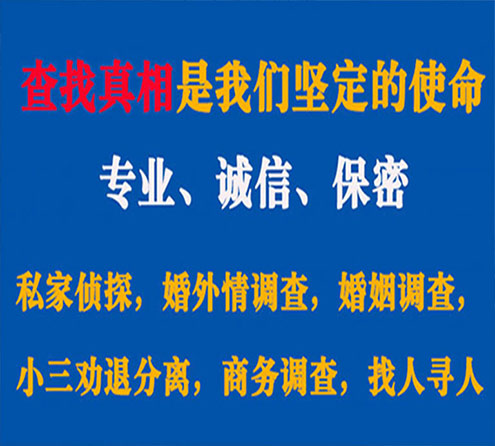 查找真相是我们坚定的使命

专业、诚信、保密

私家侦探，婚外情调查，婚姻调查，

小三劝退分离，商务调查，找人寻人